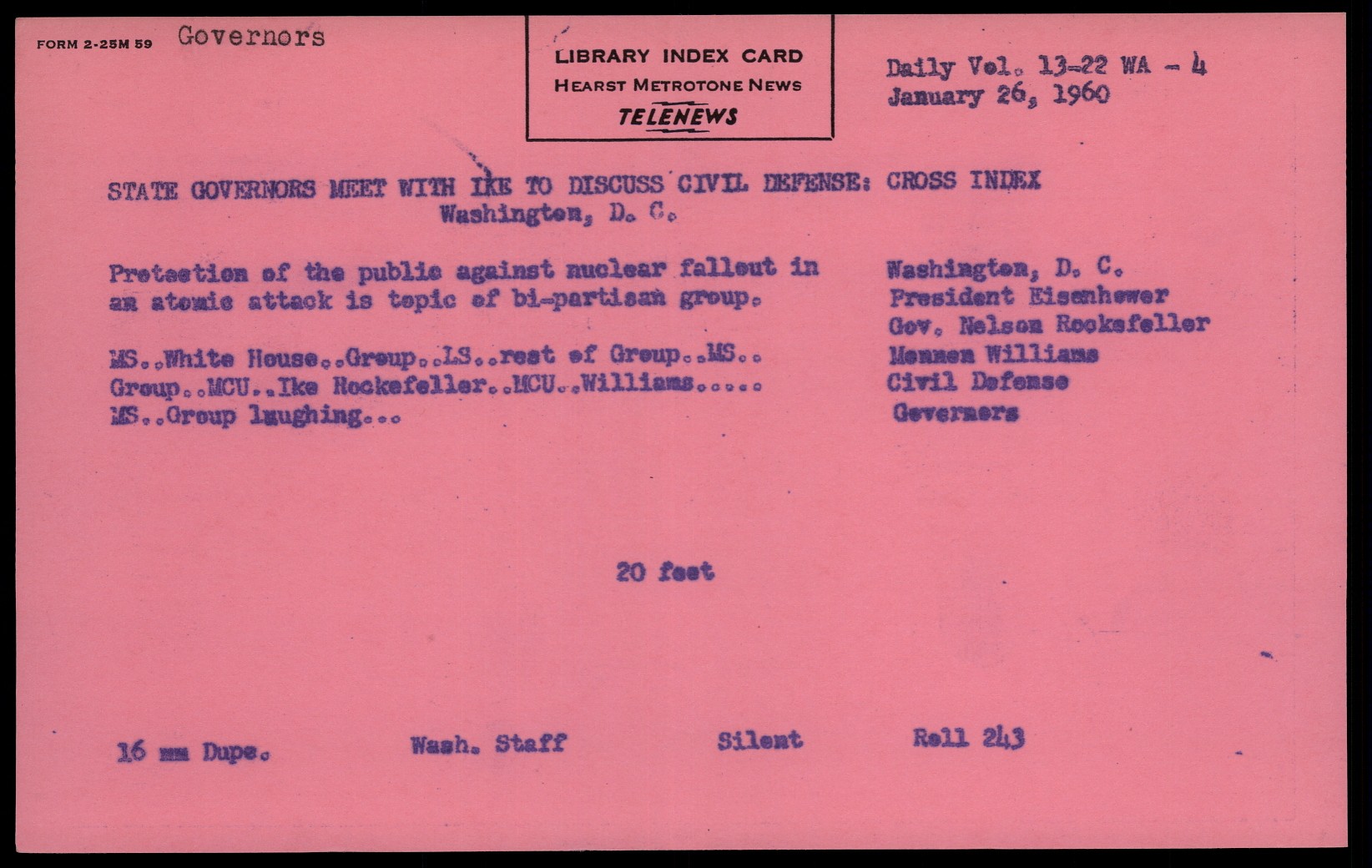 FORM 2-25M 59 Governors

LIBRARY INDEX CARD
HEARST METROTONE NEWS
TELENEWS

Daily Vol. 13-22 WA - 4
January 26, 1960

STATE GOVERNORS MEET WITH IKE TO DISCUSS CIVIL DEFENSE: CROSS INDEX
Washington, D. C.

Protection of the public against nuclear fallout in an atomic attack is topic of bi-partisan group.

MS..White House..Group..LS..rest of Group..MS.. Group..MCU..Ike Rockefeller..MCU..Williams..... MS..Group laughing...

Washington, D. C.
President Eisenhower
Gov. Nelson Rockefeller
Mennen Williams
Civil Defense
Governors

20 feet

16 mm Dupe.
Wash. Staff
Silent
Roll 243